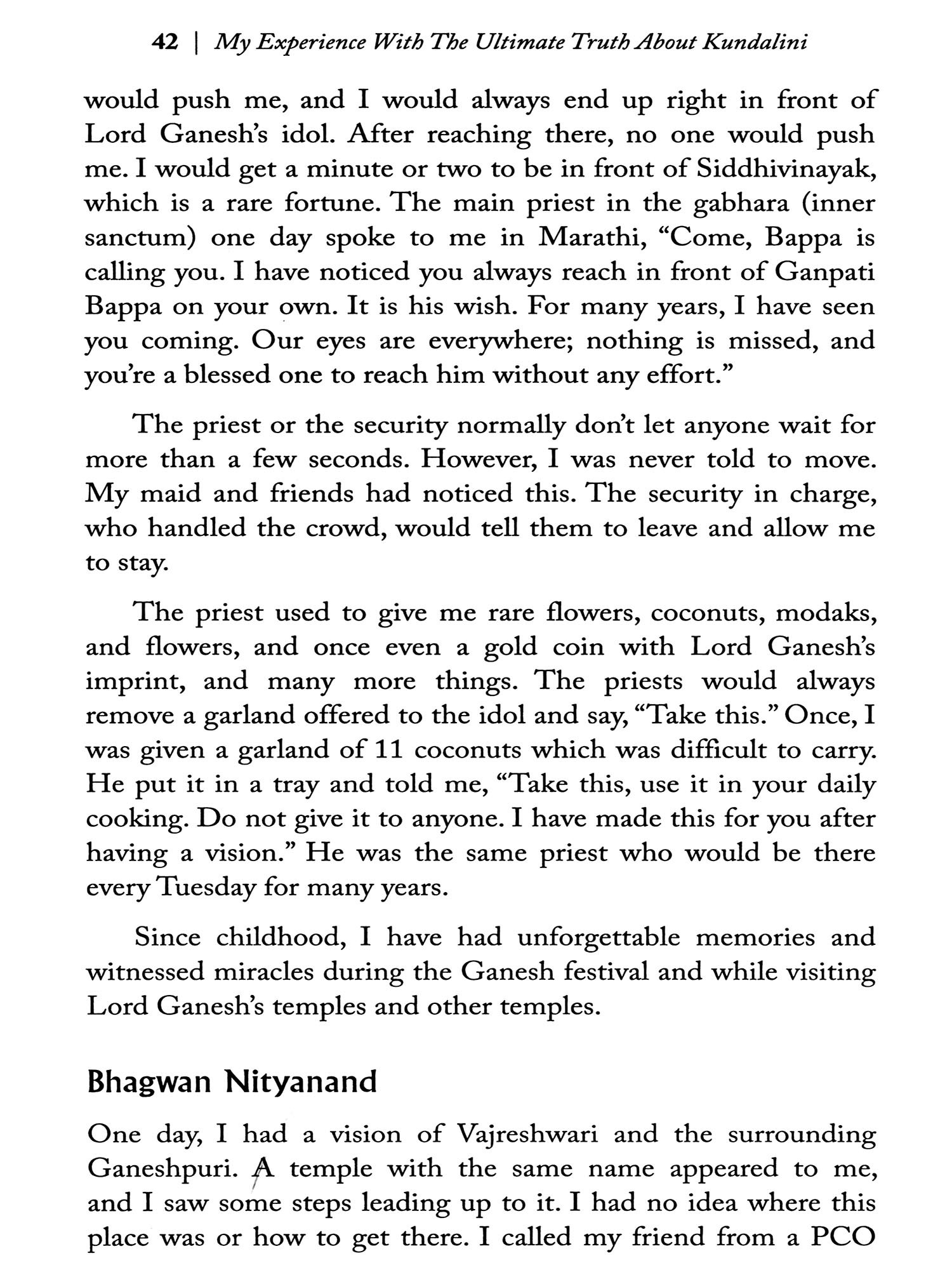 42 | My Experience With The Ultimate Truth About Kundalini

would push me, and I would always end up right in front of Lord Ganesh's idol. After reaching there, no one would push me. I would get a minute or two to be in front of Siddhivinayak, which is a rare fortune. The main priest in the gabhara (inner sanctum) one day spoke to me in Marathi, "Come, Bappa is calling you. I have noticed you always reach in front of Ganpati Bappa on your own. It is his wish. For many years, I have seen you coming. Our eyes are everywhere; nothing is missed, and you're a blessed one to reach him without any effort."

The priest or the security normally don't let anyone wait for more than a few seconds. However, I was never told to move. My maid and friends had noticed this. The security in charge, who handled the crowd, would tell them to leave and allow me to stay.

The priest used to give me rare flowers, coconuts, modaks, and flowers, and once even a gold coin with Lord Ganesh's imprint, and many more things. The priests would always remove a garland offered to the idol and say, "Take this." Once, I was given a garland of 11 coconuts which was difficult to carry. He put it in a tray and told me, "Take this, use it in your daily cooking. Do not give it to anyone. I have made this for you after having a vision." He was the same priest who would be there every Tuesday for many years.

Since childhood, I have had unforgettable memories and witnessed miracles during the Ganesh festival and while visiting Lord Ganesh's temples and other temples.

Bhagwan Nityanand

One day, I had a vision of Vajreshwari and the surrounding Ganeshpuri. A temple with the same name appeared to me, and I saw some steps leading up to it. I had no idea where this place was or how to get there. I called my friend from a PCO